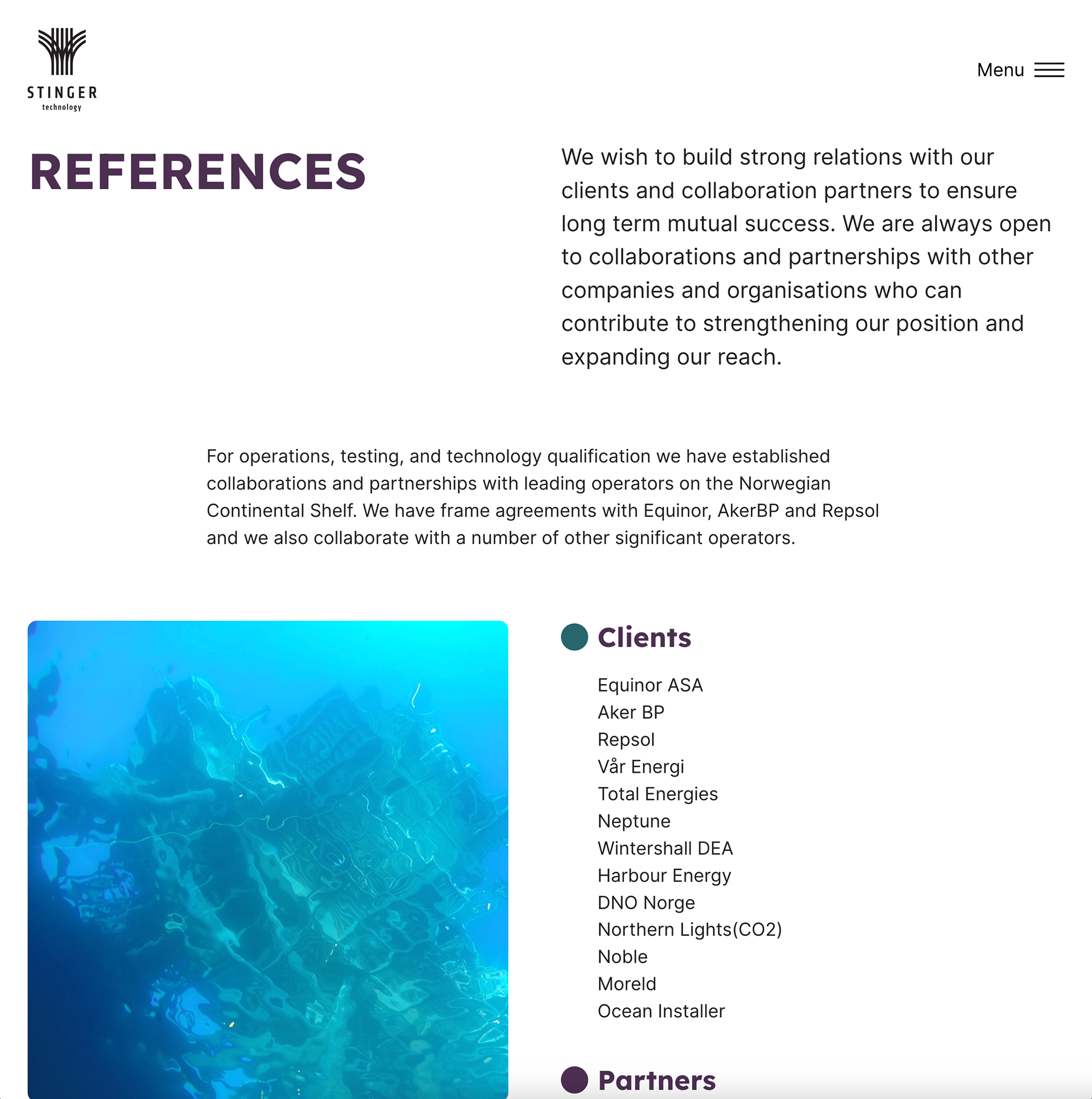 STINGER
technology

Menu

REFERENCES

We wish to build strong relations with our clients and collaboration partners to ensure long term mutual success. We are always open to collaborations and partnerships with other companies and organisations who can contribute to strengthening our position and expanding our reach.

For operations, testing, and technology qualification we have established collaborations and partnerships with leading operators on the Norwegian Continental Shelf. We have frame agreements with Equinor, AkerBP and Repsol and we also collaborate with a number of other significant operators.

Clients

Equinor ASA
Aker BP
Repsol
Vår Energi
Total Energies
Neptune
Wintershall DEA
Harbour Energy
DNO Norge
Northern Lights(CO2)
Noble
Moreld
Ocean Installer

Partners